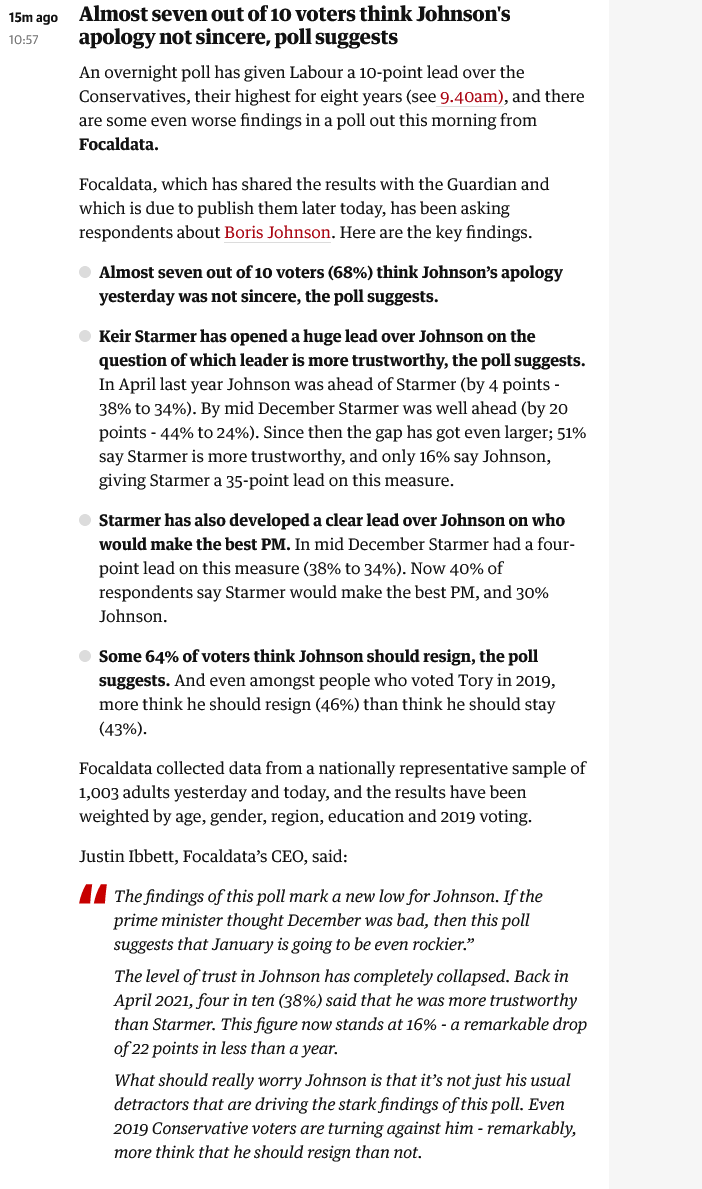 15m ago
10:57

Almost seven out of 10 voters think Johnson's apology not sincere, poll suggests

An overnight poll has given Labour a 10-point lead over the Conservatives, their highest for eight years (see 9.40am), and there are some even worse findings in a poll out this morning from Focaldata.

Focaldata, which has shared the results with the Guardian and which is due to publish them later today, has been asking respondents about Boris Johnson. Here are the key findings.

Almost seven out of 10 voters (68%) think Johnson's apology yesterday was not sincere, the poll suggests.

Keir Starmer has opened a huge lead over Johnson on the question of which leader is more trustworthy, the poll suggests. In April last year Johnson was ahead of Starmer (by 4 points - 38% to 34%). By mid December Starmer was well ahead (by 20 points - 44% to 24%). Since then the gap has got even larger; 51% say Starmer is more trustworthy, and only 16% say Johnson, giving Starmer a 35-point lead on this measure.

Starmer has also developed a clear lead over Johnson on who would make the best PM. In mid December Starmer had a four-point lead on this measure (38% to 34%). Now 40% of respondents say Starmer would make the best PM, and 30% Johnson.

Some 64% of voters think Johnson should resign, the poll suggests. And even amongst people who voted Tory in 2019, more think he should resign (46%) than think he should stay (43%).

Focaldata collected data from a nationally representative sample of 1,003 adults yesterday and today, and the results have been weighted by age, gender, region, education and 2019 voting.

Justin Ibbett, Focaldata's CEO, said:

The findings of this poll mark a new low for Johnson. If the prime minister thought December was bad, then this poll suggests that January is going to be even rockier."

The level of trust in Johnson has completely collapsed. Back in April 2021, four in ten (38%) said that he was more trustworthy than Starmer. This figure now stands at 16% - a remarkable drop of 22 points in less than a year.

What should really worry Johnson is that it's not just his usual detractors that are driving the stark findings of this poll. Even 2019 Conservative voters are turning against him - remarkably, more think that he should resign than not.